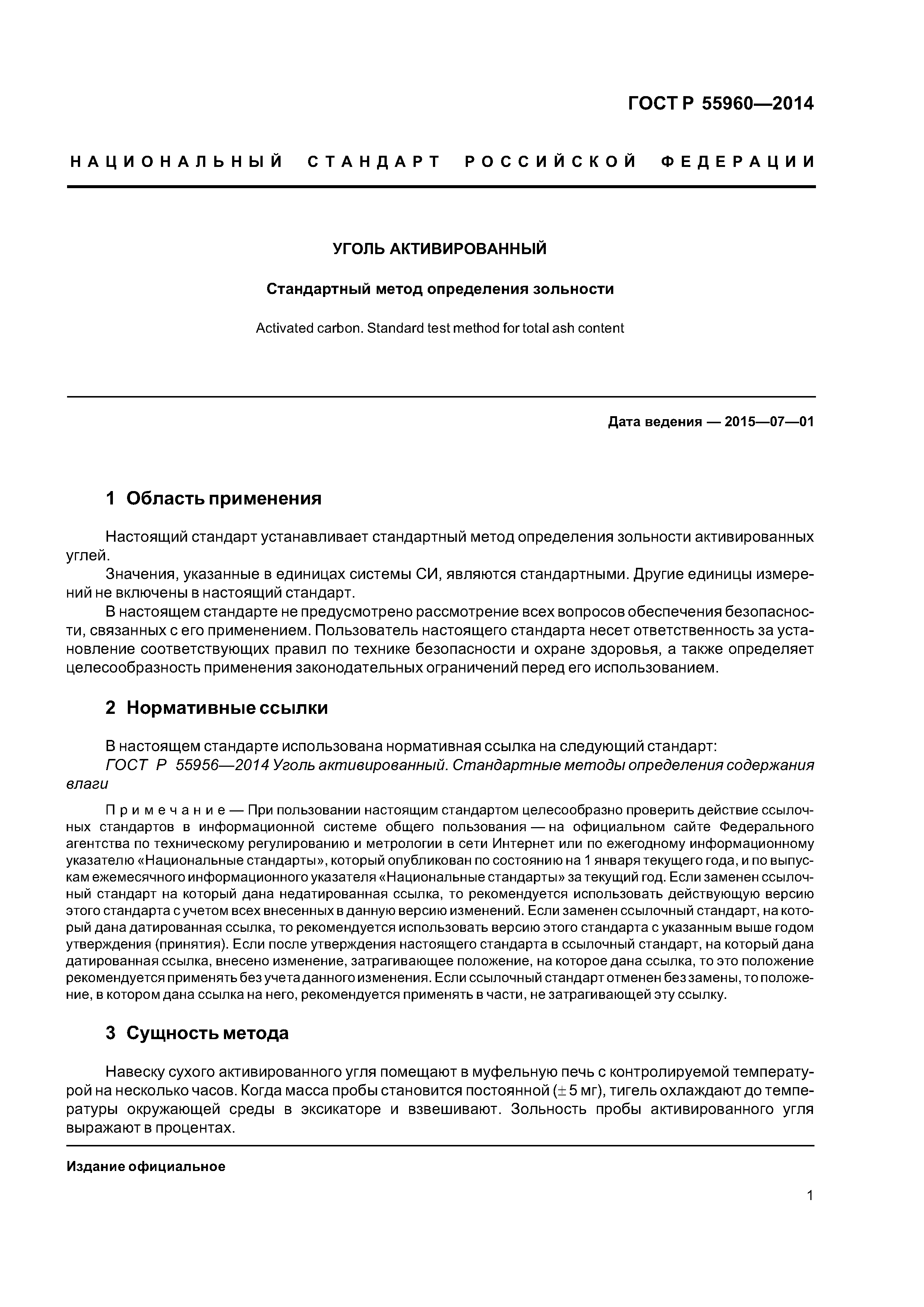 ГОСТ Р 55960—2014

НАЦИОНАЛЬНЫЙ СТАНДАРТ РОССИЙСКОЙ ФЕДЕРАЦИИ

УГОЛЬ АКТИВИРОВАННЫЙ

Стандартный метод определения зольности

Activated carbon. Standard test method for total ash content

Дата ведения — 2015—07—01

1 Область применения

Настоящий стандарт устанавливает стандартный метод определения зольности активированных углей.

Значения, указанные в единицах системы СИ, являются стандартными. Другие единицы измерений не включены в настоящий стандарт.

В настоящем стандарте не предусмотрено рассмотрение всех вопросов обеспечения безопасности, связанных с его применением. Пользователь настоящего стандарта несет ответственность за установление соответствующих правил по технике безопасности и охране здоровья, а также определяет целесообразность применения законодательных ограничений перед его использованием.

2 Нормативные ссылки

В настоящем стандарте использована нормативная ссылка на следующий стандарт:

ГОСТ Р 55956—2014 Уголь активированный. Стандартные методы определения содержания влаги

Примечание — При пользовании настоящим стандартом целесообразно проверить действие ссылочных стандартов в информационной системе общего пользования — на официальном сайте Федерального агентства по техническому регулированию и метрологии в сети Интернет или по ежегодному информационному указателю «Национальные стандарты», который опубликован по состоянию на 1 января текущего года, и по выпускам ежемесячного информационного указателя «Национальные стандарты» за текущий год. Если заменен ссылочный стандарт на который дана недатированная ссылка, то рекомендуется использовать действующую версию этого стандарта с учетом всех внесенных в данную версию изменений. Если заменен ссылочный стандарт, на который дана датированная ссылка, то рекомендуется использовать версию этого стандарта с указанным выше годом утверждения (принятия). Если после утверждения настоящего стандарта в ссылочный стандарт, на который дана датированная ссылка, внесено изменение, затрагивающее положение, на которое дана ссылка, то это положение рекомендуется применять без учета данного изменения. Если ссылочный стандарт отменен без замены, то положение, в котором дана ссылка на него, рекомендуется применять в части, не затрагивающей эту ссылку.

3 Сущность метода

Навеску сухого активированного угля помещают в муфельную печь с контролируемой температурой на несколько часов. Когда масса пробы становится постоянной ($\pm$ 5 мг), тигель охлаждают до температуры окружающей среды в эксикаторе и взвешивают. Зольность пробы активированного угля выражают в процентах.

Издание официальное

1